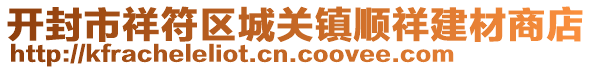 开封市祥符区城关镇顺祥建材商店
http://kfracheleliot.cn.coovee.com